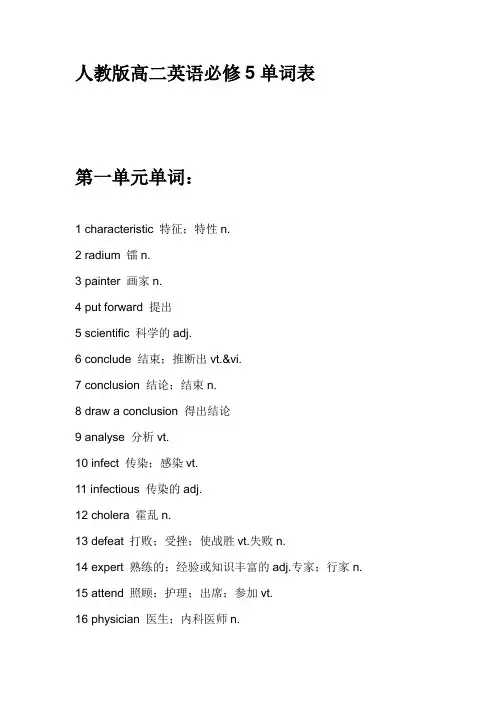 人教版高二英语必修 5 单词表

第一单元单词：

1 characteristic 特征；特性 n.

2 radium 镭 n.

3 painter 画家 n.

4 put forward 提出

5 scientific 科学的 adj.

6 conclude 结束；推断出 vt.&vi.

7 conclusion 结论；结束 n.

8 draw a conclusion 得出结论

9 analyse 分析 vt.

10 infect 传染；感染 vt.

11 infectious 传染的 adj.

12 cholera 霍乱 n.

13 defeat 打败；受挫；使战胜 vt.失败 n.

14 expert 熟练的；经验或知识丰富的 adj.专家；行家 n.

15 attend 照顾；护理；出席；参加 vt.

16 physician 医生；内科医师 n.